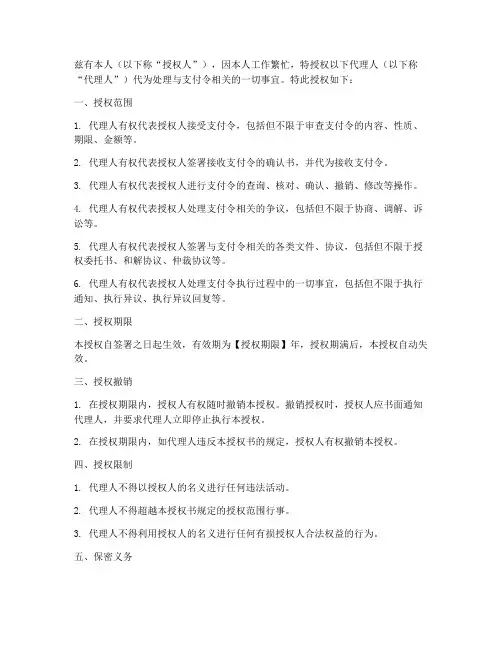 兹有本人（以下称“授权人”），因本人工作繁忙，特授权以下代理人（以下称“代理人”）代为处理与支付令相关的一切事宜。特此授权如下：

一、授权范围

1. 代理人有权代表授权人接受支付令，包括但不限于审查支付令的内容、性质、期限、金额等。

2. 代理人有权代表授权人签署接收支付令的确认书，并代为接收支付令。

3. 代理人有权代表授权人进行支付令的查询、核对、确认、撤销、修改等操作。

4. 代理人有权代表授权人处理支付令相关的争议，包括但不限于协商、调解、诉讼等。

5. 代理人有权代表授权人签署与支付令相关的各类文件、协议，包括但不限于授权委托书、和解协议、仲裁协议等。

6. 代理人有权代表授权人处理支付令执行过程中的一切事宜，包括但不限于执行通知、执行异议、执行异议回复等。

二、授权期限

本授权自签署之日起生效，有效期为【授权期限】年，授权期满后，本授权自动失效。

三、授权撤销

1. 在授权期限内，授权人有权随时撤销本授权。撤销授权时，授权人应书面通知代理人，并要求代理人立即停止执行本授权。

2. 在授权期限内，如代理人违反本授权书的规定，授权人有权撤销本授权。

四、授权限制

1. 代理人不得以授权人的名义进行任何违法活动。

2. 代理人不得超越本授权书规定的授权范围行事。

3. 代理人不得利用授权人的名义进行任何有损授权人合法权益的行为。

五、保密义务